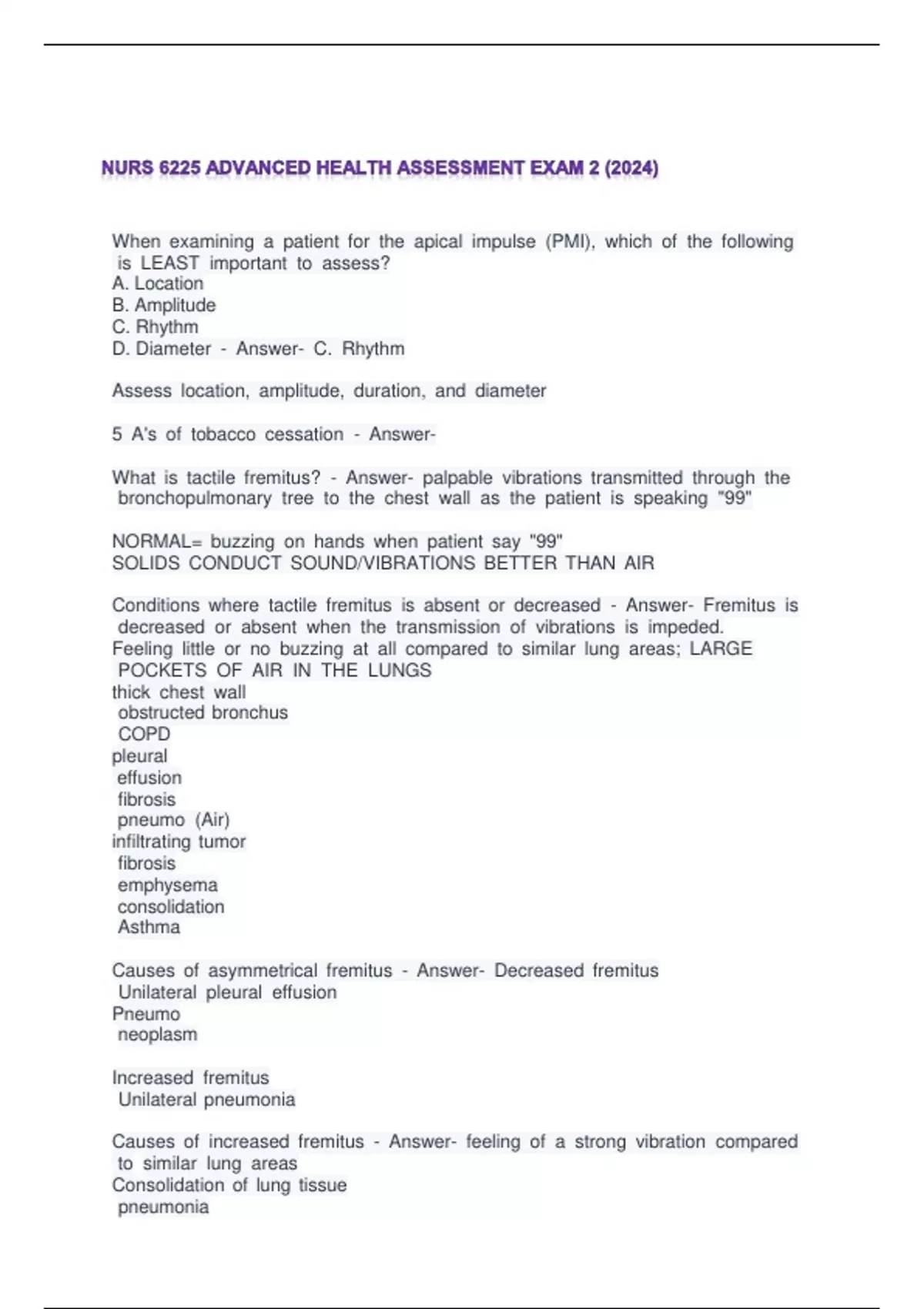 NURS 6225 ADVANCED HEALTH ASSESSMENT EXAM 2 (2024)

When examining a patient for the apical impulse (PMI), which of the following is LEAST important to assess?
A. Location
B. Amplitude
C. Rhythm
D. Diameter - Answer- C. Rhythm

Assess location, amplitude, duration, and diameter

5 A's of tobacco cessation - Answer-

What is tactile fremitus? - Answer- palpable vibrations transmitted through the bronchopulmonary tree to the chest wall as the patient is speaking "99"

NORMAL= buzzing on hands when patient say "99"
SOLIDS CONDUCT SOUND/VIBRATIONS BETTER THAN AIR

Conditions where tactile fremitus is absent or decreased - Answer- Fremitus is decreased or absent when the transmission of vibrations is impeded.
Feeling little or no buzzing at all compared to similar lung areas; LARGE POCKETS OF AIR IN THE LUNGS
thick chest wall
obstructed bronchus
COPD
pleural
effusion
fibrosis
pneumo (Air)
infiltrating tumor
fibrosis
emphysema
consolidation
Asthma

Causes of asymmetrical fremitus - Answer- Decreased fremitus
Unilateral pleural effusion
Pneumo
neoplasm

Increased fremitus
Unilateral pneumonia

Causes of increased fremitus - Answer- feeling of a strong vibration compared to similar lung areas
Consolidation of lung tissue
pneumonia